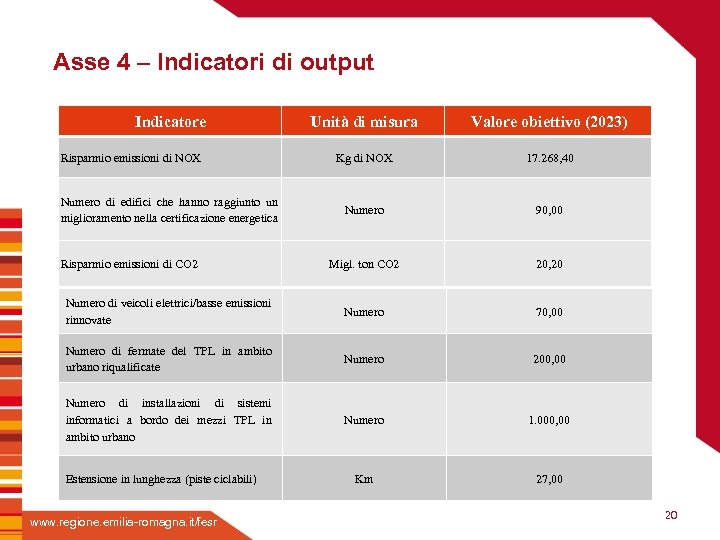 Asse 4 – Indicatori di output

| Indicatore | Unità di misura | Valore obiettivo (2023) |
|---|---|---|
| Risparmio emissioni di NOX | Kg di NOX | 17.268,40 |
| Numero di edifici che hanno raggiunto un miglioramento nella certificazione energetica | Numero | 90,00 |
| Risparmio emissioni di CO2 | Migl. ton CO2 | 20,20 |
| Numero di veicoli elettrici/basse emissioni rinnovate | Numero | 70,00 |
| Numero di fermate del TPL in ambito urbano riqualificate | Numero | 200,00 |
| Numero di installazioni di sistemi informatici a bordo dei mezzi TPL in ambito urbano | Numero | 1.000,00 |
| Estensione in lunghezza (piste ciclabili) | Km | 27,00 |

www.regione.emilia-romagna.it/fesr

20